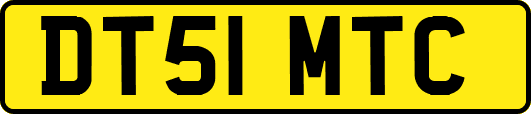 DT51 MTC